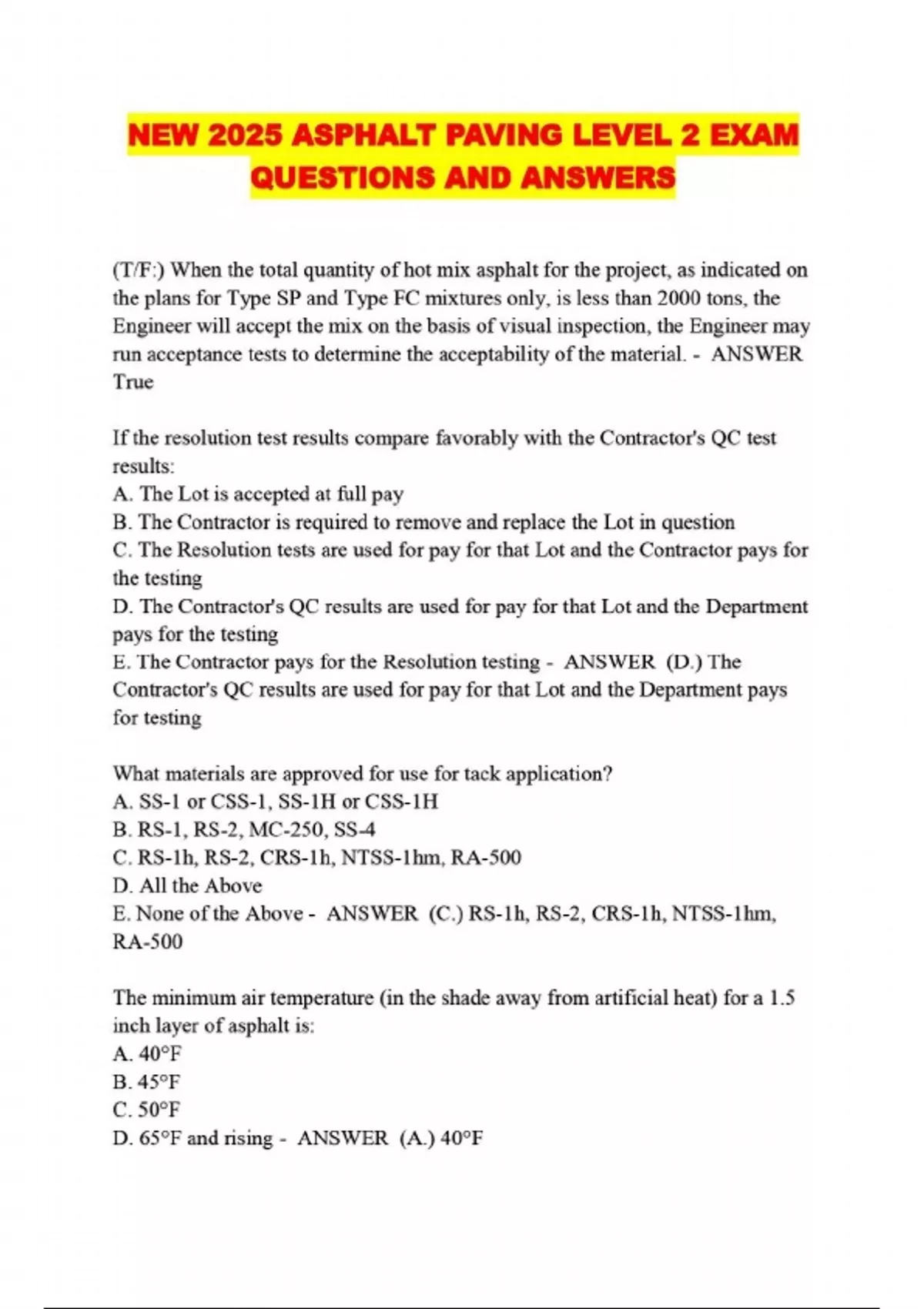 NEW 2025 ASPHALT PAVING LEVEL 2 EXAM QUESTIONS AND ANSWERS

(T/F:) When the total quantity of hot mix asphalt for the project, as indicated on the plans for Type SP and Type FC mixtures only, is less than 2000 tons, the Engineer will accept the mix on the basis of visual inspection, the Engineer may run acceptance tests to determine the acceptability of the material. - ANSWER True

If the resolution test results compare favorably with the Contractor's QC test results:
A. The Lot is accepted at full pay
B. The Contractor is required to remove and replace the Lot in question
C. The Resolution tests are used for pay for that Lot and the Contractor pays for the testing
D. The Contractor's QC results are used for pay for that Lot and the Department pays for the testing
E. The Contractor pays for the Resolution testing - ANSWER (D.) The Contractor's QC results are used for pay for that Lot and the Department pays for testing

What materials are approved for use for tack application?
A. SS-1 or CSS-1, SS-1H or CSS-1H
B. RS-1, RS-2, MC-250, SS-4
C. RS-1h, RS-2, CRS-1h, NTSS-1hm, RA-500
D. All the Above
E. None of the Above - ANSWER (C.) RS-1h, RS-2, CRS-1h, NTSS-1hm, RA-500

The minimum air temperature (in the shade away from artificial heat) for a 1.5 inch layer of asphalt is:
A. 40°F
B. 45°F
C. 50°F
D. 65°F and rising - ANSWER (A.) 40°F